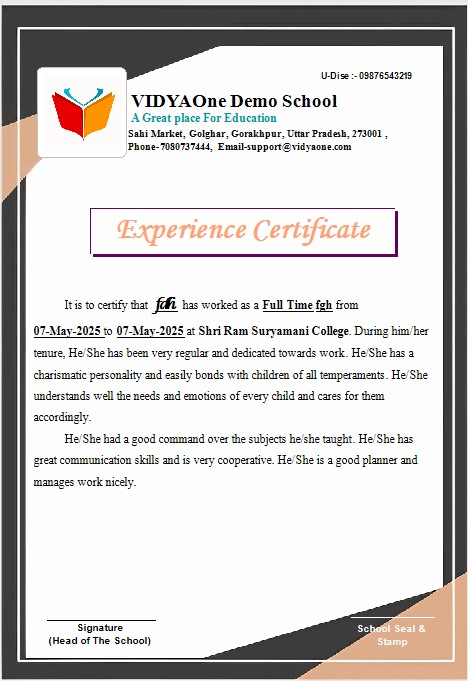 U-Dise :- 09876543219

VIDYAOne Demo School
A Great place For Education
Sahi Market, Golghar, Gorakhpur, Uttar Pradesh, 273001 , Phone-7080737444, Email-support@vidyaone.com

Experience Certificate

It is to certify that fdh has worked as a Full Time fgh from 07-May-2025 to 07-May-2025 at Shri Ram Suryamani College. During him/her tenure, He/She has been very regular and dedicated towards work. He/She has a charismatic personality and easily bonds with children of all temperaments. He/She understands well the needs and emotions of every child and cares for them accordingly.

He/She had a good command over the subjects he/she taught. He/She has great communication skills and is very cooperative. He/She is a good planner and manages work nicely.

Signature
(Head of The School)

School Seal & Stamp